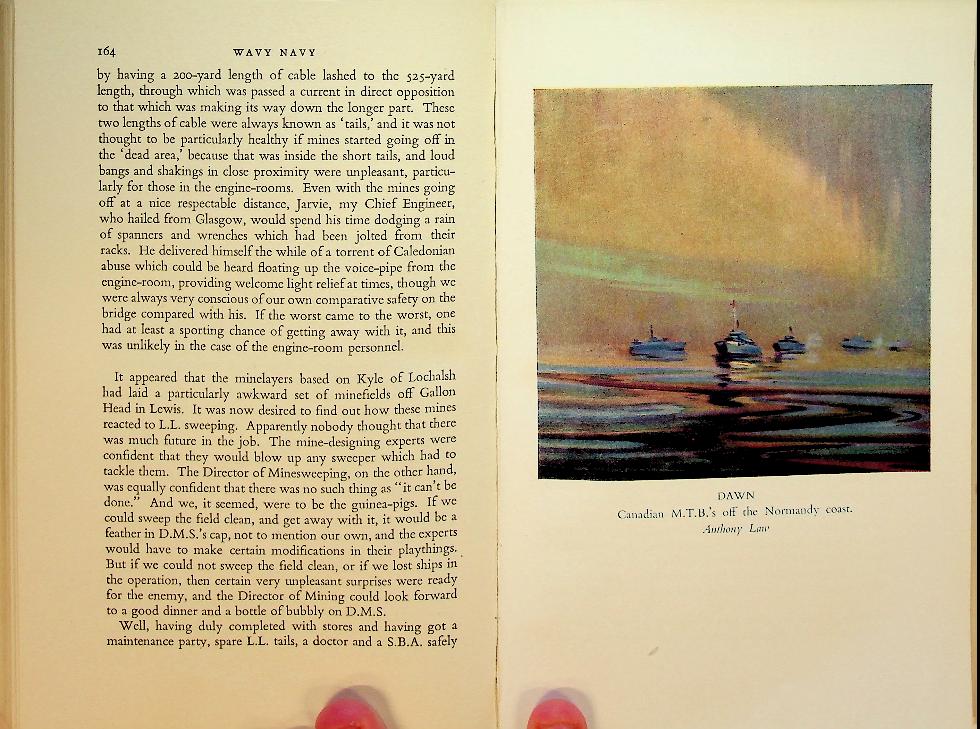 164 WAVY NAVY

by having a 200-yard length of cable lashed to the 525-yard length, through which was passed a current in direct opposition to that which was making its way down the longer part. These two lengths of cable were always known as 'tails,' and it was not thought to be particularly healthy if mines started going off in the 'dead area,' because that was inside the short tails, and loud bangs and shakings in close proximity were unpleasant, particularly for those in the engine-rooms. Even with the mines going off at a nice respectable distance, Jarvie, my Chief Engineer, who hailed from Glasgow, would spend his time dodging a rain of spanners and wrenches which had been jolted from their racks. He delivered himself the while of a torrent of Caledonian abuse which could be heard floating up the voice-pipe from the engine-room, providing welcome light relief at times, though we were always very conscious of our own comparative safety on the bridge compared with his. If the worst came to the worst, one had at least a sporting chance of getting away with it, and this was unlikely in the case of the engine-room personnel.

It appeared that the minelayers based on Kyle of Lochalsh had laid a particularly awkward set of minefields off Gallon Head in Lewis. It was now desired to find out how these mines reacted to L.L. sweeping. Apparently nobody thought that there was much future in the job. The mine-designing experts were confident that they would blow up any sweeper which had to tackle them. The Director of Minesweeping, on the other hand, was equally confident that there was no such thing as "it can't be done." And we, it seemed, were to be the guinea-pigs. If we could sweep the field clean, and get away with it, it would be a feather in D.M.S.'s cap, not to mention our own, and the experts would have to make certain modifications in their playthings. But if we could not sweep the field clean, or if we lost ships in the operation, then certain very unpleasant surprises were ready for the enemy, and the Director of Mining could look forward to a good dinner and a bottle of bubbly on D.M.S.

Well, having duly completed with stores and having got a maintenance party, spare L.L. tails, a doctor and a S.B.A. safely

DAWN
Canadian M.T.B.'s off the Normandy coast.
Anthony Law